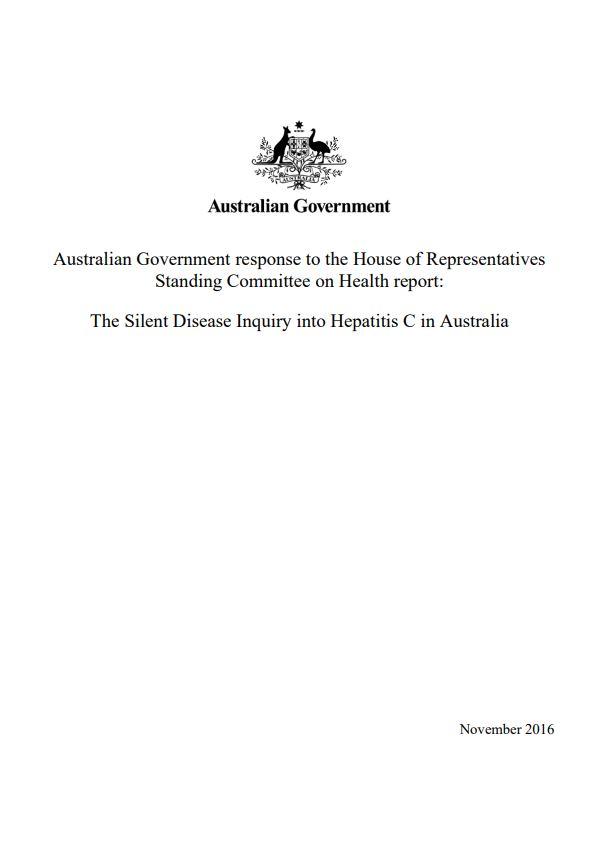 AUSTRALIA

Australian Government

Australian Government response to the House of Representatives Standing Committee on Health report:

The Silent Disease Inquiry into Hepatitis C in Australia

November 2016